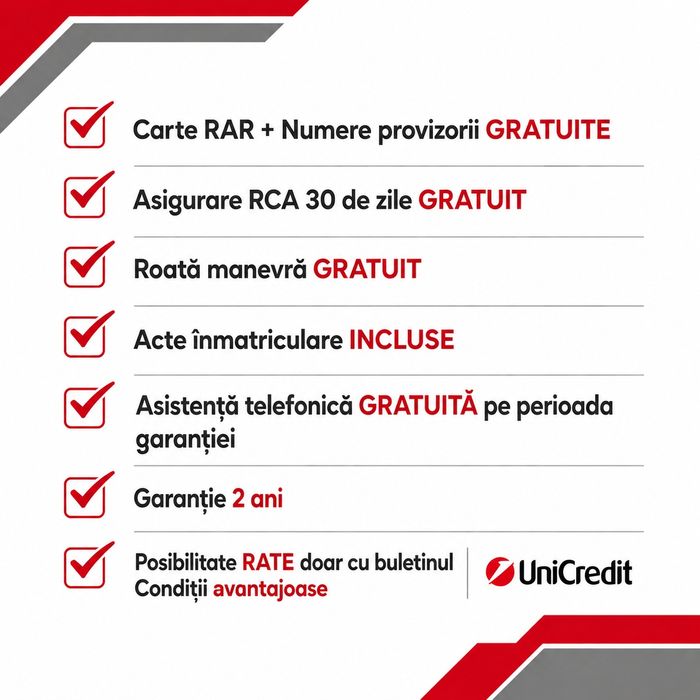 Carte RAR + Numere provizorii GRATUITE

Asigurare RCA 30 de zile GRATUIT

Roată manevră GRATUIT

Acte înmatriculare INCLUSE

Asistență telefonică GRATUITĂ pe perioada garanției

Garanție 2 ani

Posibilitate RATE doar cu buletinul
Condiții avantajoase

UniCredit